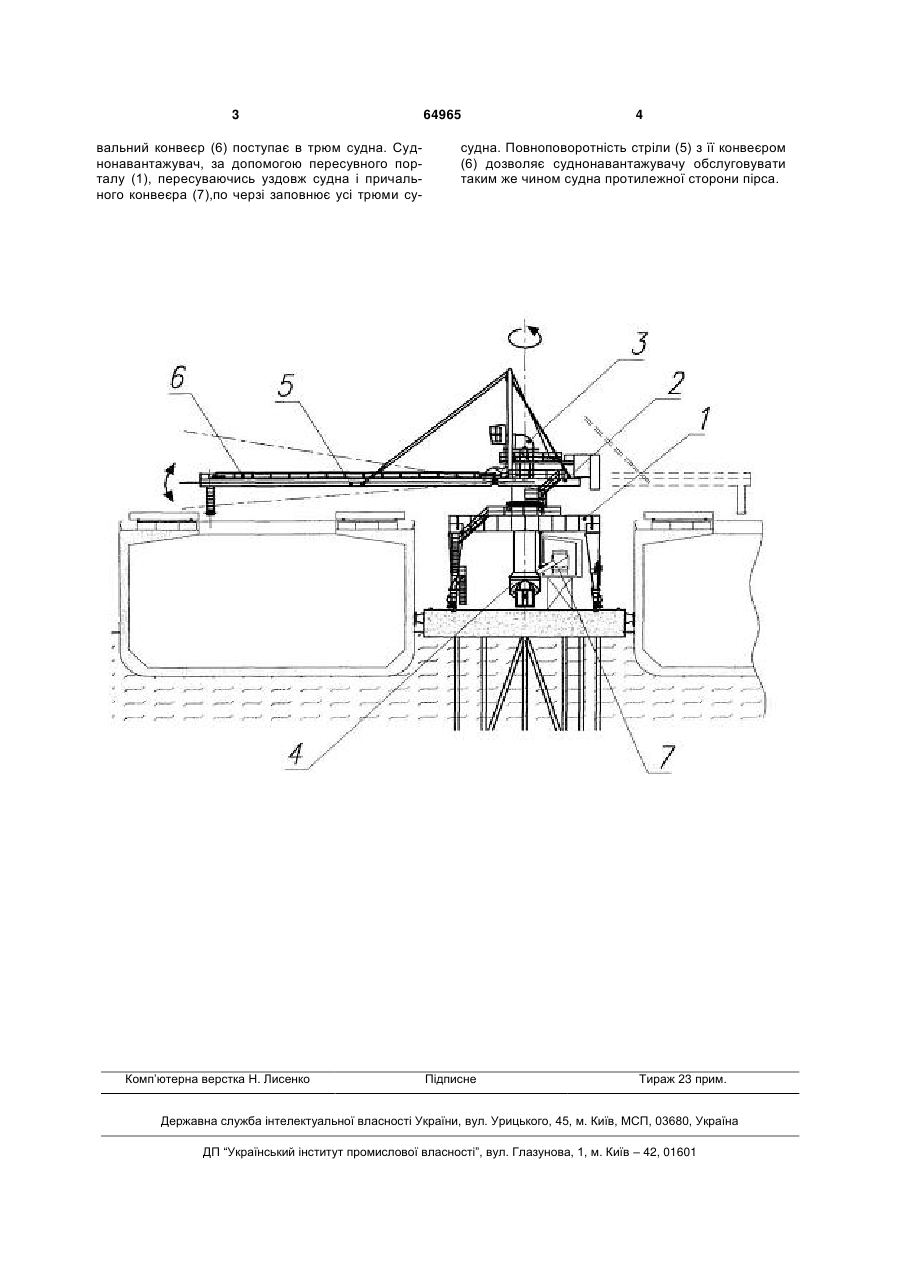 3 64965 4

вальний конвеєр (6) поступає в трюм судна. Суднонавантажувач, за допомогою пересувного порталу (1), пересуваючись уздовж судна і причального конвеєра (7),по черзі заповнює усі трюми судна. Повноповоротність стріли (5) з її конвеєром (6) дозволяє суднонавантажувачу обслуговувати таким же чином судна протилежної сторони пірса.

6
5
3
2
1
4
7

Комп'ютерна верстка Н. Лисенко Підписне Тираж 23 прим.

Державна служба інтелектуальної власності України, вул. Урицького, 45, м. Київ, МСП, 03680, Україна

ДП "Український інститут промислової власності", вул. Глазунова, 1, м. Київ – 42, 01601